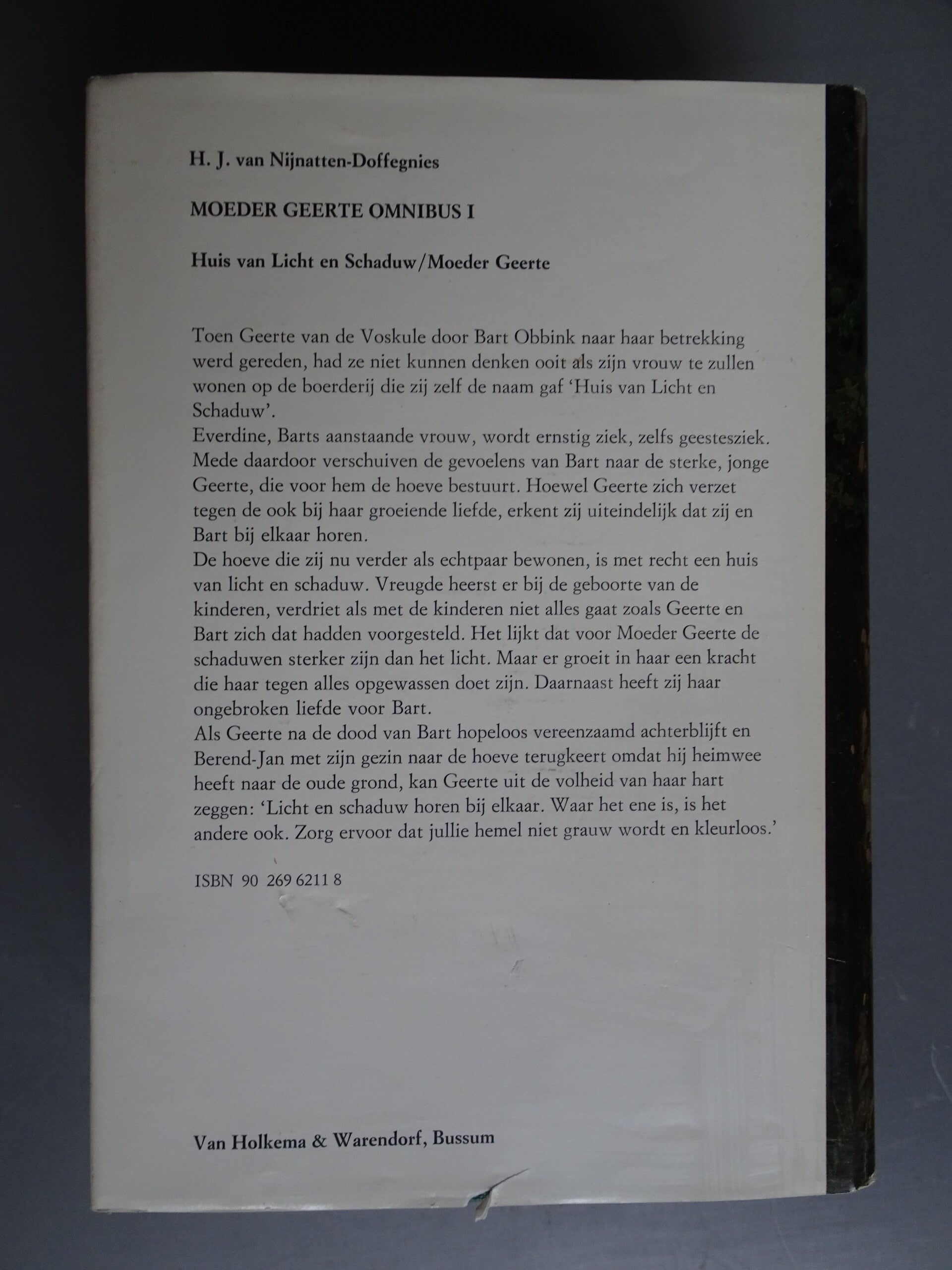 H. J. van Nijnatten-Doffegnies

MOEDER GEERTE OMNIBUS I

Huis van Licht en Schaduw/Moeder Geerte

Toen Geerte van de Voskule door Bart Obbink naar haar betrekking werd gereden, had ze niet kunnen denken ooit als zijn vrouw te zullen wonen op de boerderij die zij zelf de naam gaf 'Huis van Licht en Schaduw'.

Everdine, Barts aanstaande vrouw, wordt ernstig ziek, zelfs geestesziek. Mede daardoor verschuiven de gevoelens van Bart naar de sterke, jonge Geerte, die voor hem de hoeve bestuurt. Hoewel Geerte zich verzet tegen de ook bij haar groeiende liefde, erkent zij uiteindelijk dat zij en Bart bij elkaar horen.

De hoeve die zij nu verder als echtpaar bewonen, is met recht een huis van licht en schaduw. Vreugde heerst er bij de geboorte van de kinderen, verdriet als met de kinderen niet alles gaat zoals Geerte en Bart zich dat hadden voorgesteld. Het lijkt dat voor Moeder Geerte de schaduwen sterker zijn dan het licht. Maar er groeit in haar een kracht die haar tegen alles opgewassen doet zijn. Daarnaast heeft zij haar ongebroken liefde voor Bart.

Als Geerte na de dood van Bart hopeloos vereenzaamd achterblijft en Berend-Jan met zijn gezin naar de hoeve terugkeert omdat hij heimwee heeft naar de oude grond, kan Geerte uit de volheid van haar hart zeggen: 'Licht en schaduw horen bij elkaar. Waar het ene is, is het andere ook. Zorg ervoor dat jullie hemel niet grauw wordt en kleurloos.'

ISBN 90 269 6211 8

Van Holkema & Warendorf, Bussum